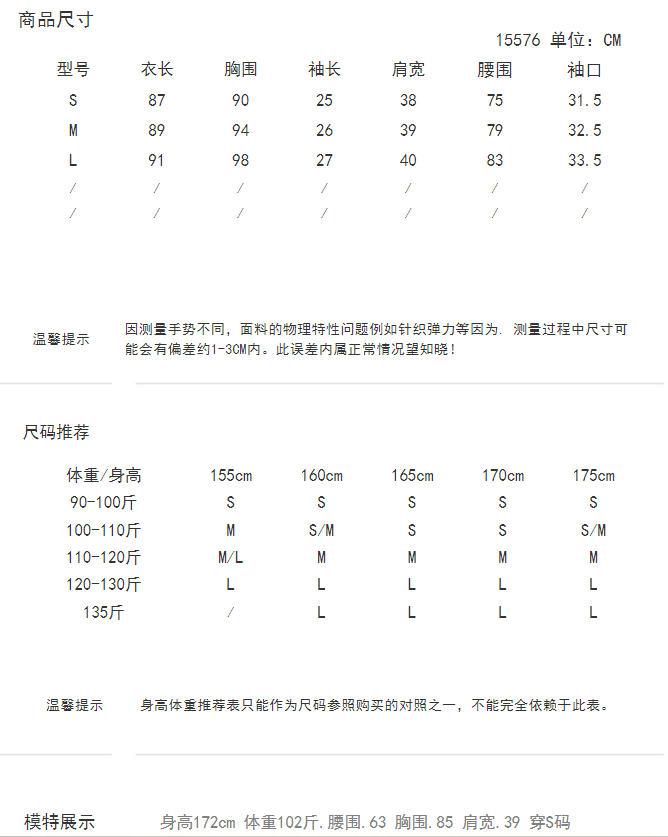 商品尺寸

15576 单位：CM

| 型号 | 衣长 | 胸围 | 袖长 | 肩宽 | 腰围 | 袖口 |
|---|---|---|---|---|---|---|
| S | 87 | 90 | 25 | 38 | 75 | 31.5 |
| M | 89 | 94 | 26 | 39 | 79 | 32.5 |
| L | 91 | 98 | 27 | 40 | 83 | 33.5 |
| / | / | / | / | / | / | / |
| / | / | / | / | / | / | / |

温馨提示

因测量手势不同，面料的物理特性问题例如针织弹力等因为. 测量过程中尺寸可能会有偏差约1-3CM内。此误差内属正常情况望知晓！

尺码推荐

| 体重/身高 | 155cm | 160cm | 165cm | 170cm | 175cm |
|---|---|---|---|---|---|
| 90-100斤 | S | S | S | S | S |
| 100-110斤 | M | S/M | S | S | S/M |
| 110-120斤 | M/L | M | M | M | M |
| 120-130斤 | L | L | L | L | L |
| 135斤 | / | L | L | L | L |

温馨提示

身高体重推荐表只能作为尺码参照购买的对照之一，不能完全依赖于此表。

模特展示

身高172cm 体重102斤.腰围.63 胸围.85 肩宽.39 穿S码